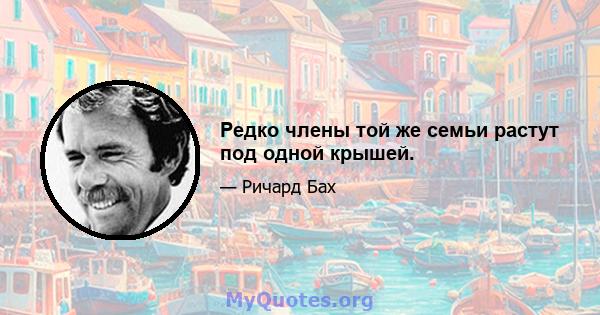 Редко члены той же семьи растут под одной крышей.

— Ричард Бах

MyQuotes.org